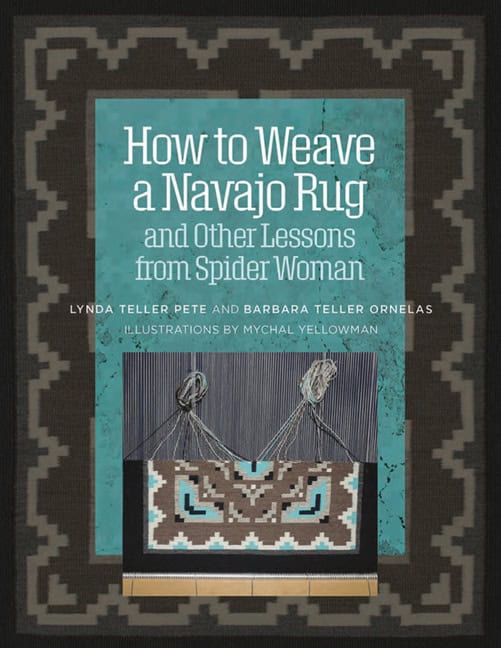 How to Weave a Navajo Rug and Other Lessons from Spider Woman

LYNDA TELLER PETE AND BARBARA TELLER ORNELAS

ILLUSTRATIONS BY MYCHAL YELLOWMAN